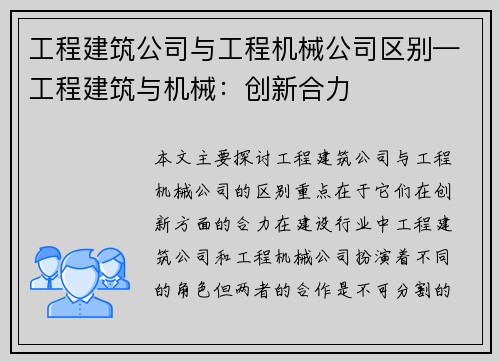 工程建筑公司与工程机械公司区别—工程建筑与机械：创新合力

本文主要探讨工程建筑公司与工程机械公司的区别重点在于它们在创新方面的合力在建设行业中工程建筑公司和工程机械公司扮演着不同的角色但两者的合作是不可分割的